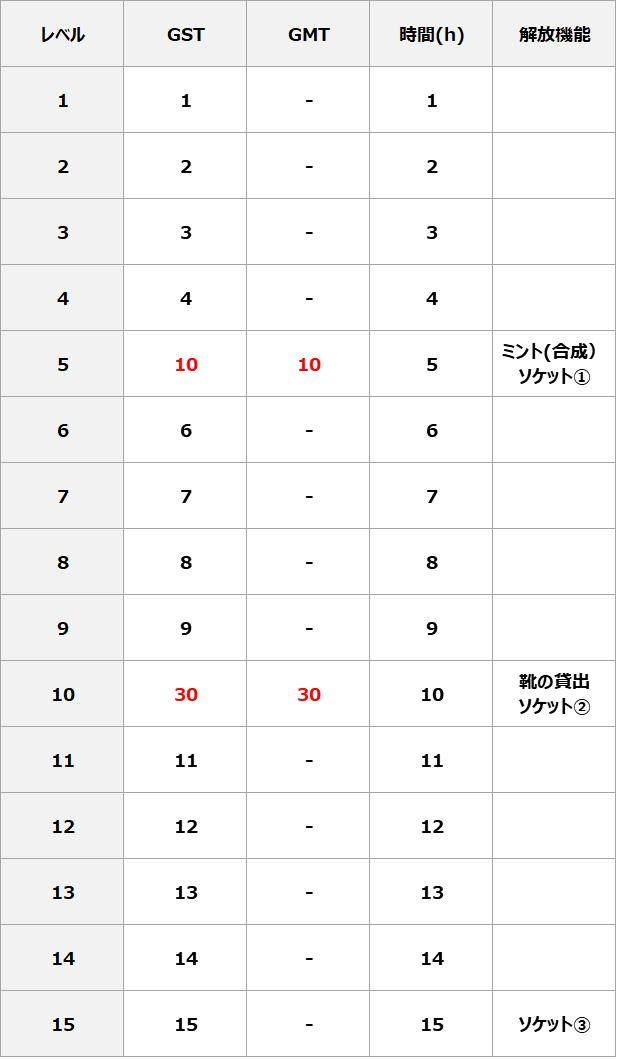 | レベル | GST | GMT | 時間(h) | 解放機能 |
|---|---|---|---|---|
| 1 | 1 | - | 1 | |
| 2 | 2 | - | 2 | |
| 3 | 3 | - | 3 | |
| 4 | 4 | - | 4 | |
| 5 | 10 | 10 | 5 | ミント(合成) ソケット① |
| 6 | 6 | - | 6 | |
| 7 | 7 | - | 7 | |
| 8 | 8 | - | 8 | |
| 9 | 9 | - | 9 | |
| 10 | 30 | 30 | 10 | 靴の貸出 ソケット② |
| 11 | 11 | - | 11 | |
| 12 | 12 | - | 12 | |
| 13 | 13 | - | 13 | |
| 14 | 14 | - | 14 | |
| 15 | 15 | - | 15 | ソケット③ |